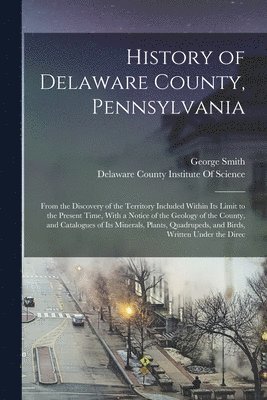 History of Delaware County, Pennsylvania

George Smith
Delaware County Institute Of Science

From the Discovery of the Territory Included Within Its Limit to the Present Time, With a Notice of the Geology of the County, and Catalogues of Its Minerals, Plants, Quadrupeds, and Birds, Written Under the Direc